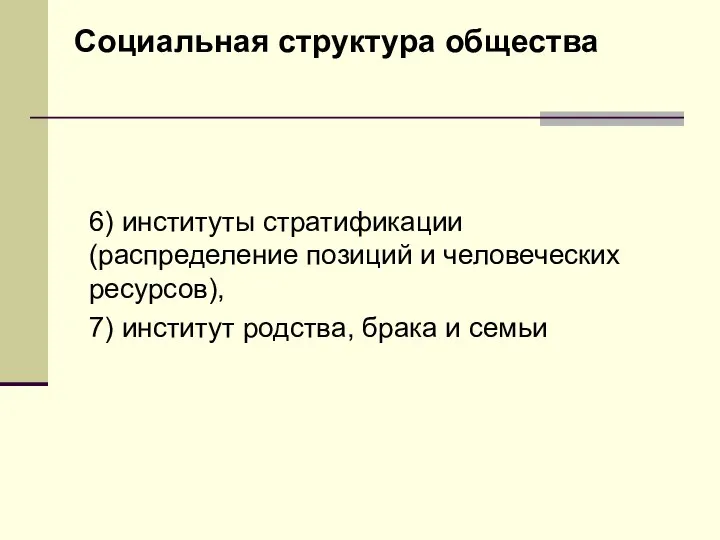 Социальная структура общества

6) институты стратификации (распределение позиций и человеческих ресурсов),

7) институт родства, брака и семьи